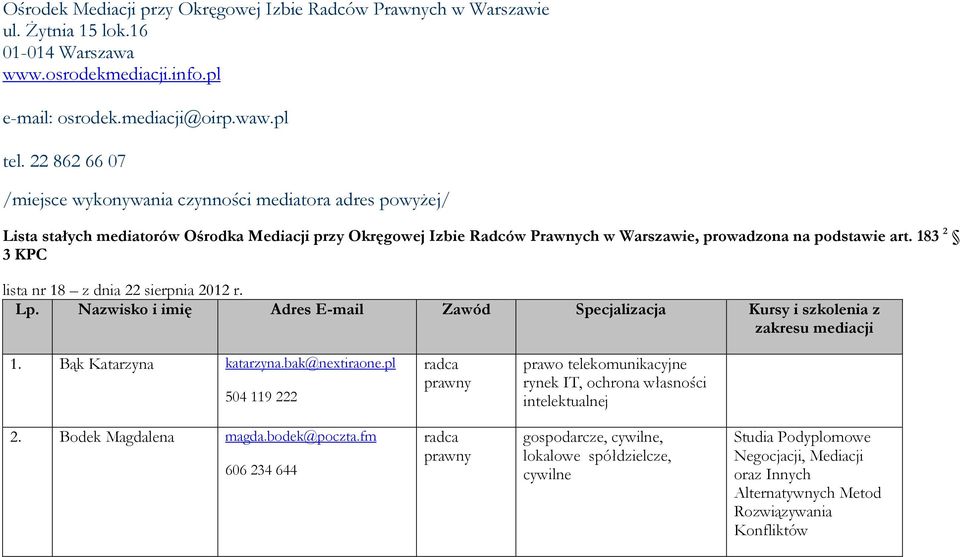 Ośrodek Mediacji przy Okręgowej Izbie Radców Prawnych w Warszawie
ul. Żytnia 15 lok.16
01-014 Warszawa
www.osrodekmediacji.info.pl

e-mail: osrodek.mediacji@oirp.waw.pl

tel. 22 862 66 07

/miejsce wykonywania czynności mediatora adres powyżej/

Lista stałych mediatorów Ośrodka Mediacji przy Okręgowej Izbie Radców Prawnych w Warszawie, prowadzona na podstawie art. 183 $^2$ § 3 KPC

lista nr 18 – z dnia 22 sierpnia 2012 r.

| Lp. | Nazwisko i imię | Adres E-mail | Zawód | Specjalizacja | Kursy i szkolenia z zakresu mediacji |
|---|---|---|---|---|---|
| 1. | Bąk Katarzyna | katarzyna.bak@nextiraone.pl 504 119 222 | radca prawny | prawo telekomunikacyjne rynek IT, ochrona własności intelektualnej | |
| 2. | Bodek Magdalena | magda.bodek@poczta.fm 606 234 644 | radca prawny | gospodarcze, cywilne, lokalowe spółdzielcze, cywilne | Studia Podyplomowe Negocjacji, Mediacji oraz Innych Alternatywnych Metod Rozwiązywania Konfliktów |